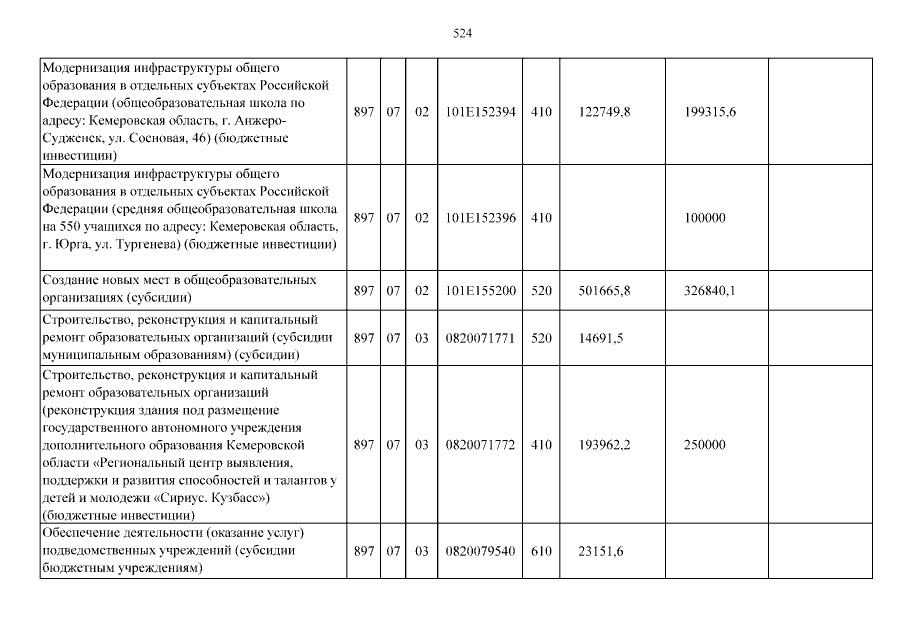 524

| | | | | | | | | |
|---|---|---|---|---|---|---|---|---|
| Модернизация инфраструктуры общего образования в отдельных субъектах Российской Федерации (общеобразовательная школа по адресу: Кемеровская область, г. Анжеро-Судженск, ул. Сосновая, 46) (бюджетные инвестиции) | 897 | 07 | 02 | 101E152394 | 410 | 122749,8 | 199315,6 | |
| Модернизация инфраструктуры общего образования в отдельных субъектах Российской Федерации (средняя общеобразовательная школа на 550 учащихся по адресу: Кемеровская область, г. Юрга, ул. Тургенева) (бюджетные инвестиции) | 897 | 07 | 02 | 101E152396 | 410 | | 100000 | |
| Создание новых мест в общеобразовательных организациях (субсидии) | 897 | 07 | 02 | 101E155200 | 520 | 501665,8 | 326840,1 | |
| Строительство, реконструкция и капитальный ремонт образовательных организаций (субсидии муниципальным образованиям) (субсидии) | 897 | 07 | 03 | 0820071771 | 520 | 14691,5 | | |
| Строительство, реконструкция и капитальный ремонт образовательных организаций (реконструкция здания под размещение государственного автономного учреждения дополнительного образования Кемеровской области «Региональный центр выявления, поддержки и развития способностей и талантов у детей и молодежи «Сириус. Кузбасс») (бюджетные инвестиции) | 897 | 07 | 03 | 0820071772 | 410 | 193962,2 | 250000 | |
| Обеспечение деятельности (оказание услуг) подведомственных учреждений (субсидии бюджетным учреждениям) | 897 | 07 | 03 | 0820079540 | 610 | 23151,6 | | |